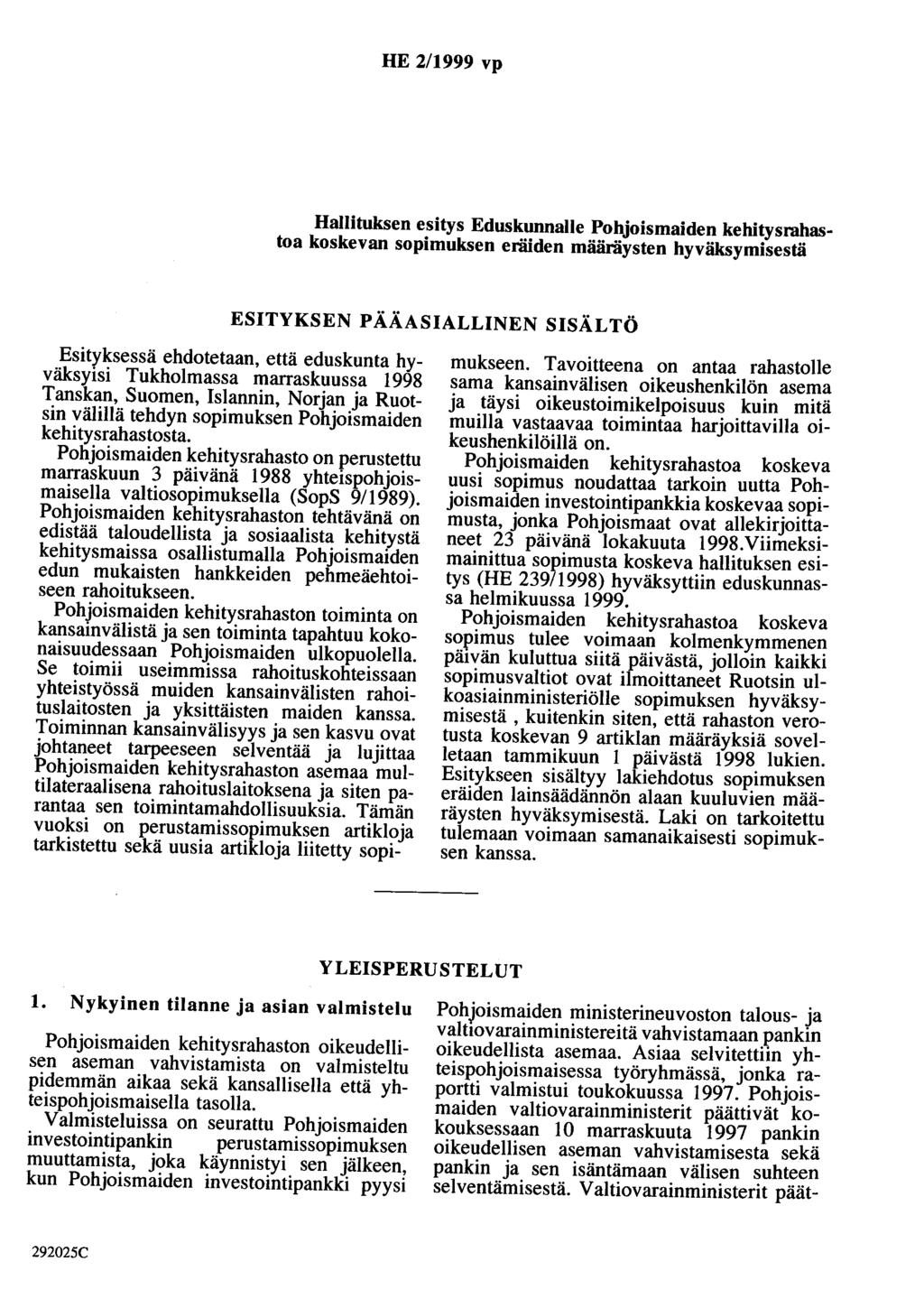 HE 2/1999 vp

Hallituksen esitys Eduskunnalle Pohjoismaiden kehitysrahastoa koskevan sopimuksen eräiden määräysten hyväksymisestä

ESITYKSEN PÄÄASIALLINEN SISÄLTÖ

Esityksessä ehdotetaan, että eduskunta hyväksyisi Tukholmassa marraskuussa 1998 Tanskan, Suomen, Islannin, Norjan ja Ruotsin välillä tehdyn sopimuksen Pohjoismaiden kehitysrahastosta.
Pohjoismaiden kehitysrahasto on perustettu marraskuun 3 päivänä 1988 yhteispohjoismaisella valtiosopimuksella (SopS 9/1989). Pohjoismaiden kehitysrahaston tehtävänä on edistää taloudellista ja sosiaalista kehitystä kehitysmaissa osallistumalla Pohjoismaiden edun mukaisten hankkeiden pehmeäehtoiseen rahoitukseen.
Pohjoismaiden kehitysrahaston toiminta on kansainvälistä ja sen toiminta tapahtuu kokonaisuudessaan Pohjoismaiden ulkopuolella. Se toimii useimmissa rahoituskohteissaan yhteistyössä muiden kansainvälisten rahoituslaitosten ja yksittäisten maiden kanssa. Toiminnan kansainvälisyys ja sen kasvu ovat johtaneet tarpeeseen selventää ja lujittaa Pohjoismaiden kehitysrahaston asemaa multilateraalisena rahoituslaitoksena ja siten parantaa sen toimintamahdollisuuksia. Tämän vuoksi on perustamissopimuksen artikloja tarkistettu sekä uusia artikloja liitetty sopimukseen. Tavoitteena on antaa rahastolle sama kansainvälisen oikeushenkilön asema ja täysi oikeustoimikelpoisuus kuin mitä muilla vastaavaa toimintaa harjoittavilla oikeushenkilöillä on.
Pohjoismaiden kehitysrahastoa koskeva uusi sopimus noudattaa tarkoin uutta Pohjoismaiden investointipankkia koskevaa sopimusta, jonka Pohjoismaat ovat allekirjoittaneet 23 päivänä lokakuuta 1998.Viimeksimainittua sopimusta koskeva hallituksen esitys (HE 239/1998) hyväksyttiin eduskunnassa helmikuussa 1999.
Pohjoismaiden kehitysrahastoa koskeva sopimus tulee voimaan kolmenkymmenen päivän kuluttua siitä päivästä, jolloin kaikki sopimusvaltiot ovat ilmoittaneet Ruotsin ulkoasiainministeriölle sopimuksen hyväksymisestä , kuitenkin siten, että rahaston verotusta koskevan 9 artiklan määräyksiä sovelletaan tammikuun 1 päivästä 1998 lukien. Esitykseen sisältyy lakiehdotus sopimuksen eräiden lainsäädännön alaan kuuluvien määräysten hyväksymisestä. Laki on tarkoitettu tulemaan voimaan samanaikaisesti sopimuksen kanssa.

YLEISPERUSTELUT

1. Nykyinen tilanne ja asian valmistelu

Pohjoismaiden kehitysrahaston oikeudellisen aseman vahvistamista on valmisteltu pidemmän aikaa sekä kansallisella että yhteispohjoismaisella tasolla.
Valmisteluissa on seurattu Pohjoismaiden investointipankin perustamissopimuksen muuttamista, joka käynnistyi sen jälkeen, kun Pohjoismaiden investointipankki pyysi Pohjoismaiden ministerineuvoston talous- ja valtiovarainministereitä vahvistamaan pankin oikeudellista asemaa. Asiaa selvitettiin yhteispohjoismaisessa työryhmässä, jonka raportti valmistui toukokuussa 1997. Pohjoismaiden valtiovarainministerit päättivät kokouksessaan 10 marraskuuta 1997 pankin oikeudellisen aseman vahvistamisesta sekä pankin ja sen isäntämaan välisen suhteen selventämisestä. Valtiovarainministerit päät-

292025C